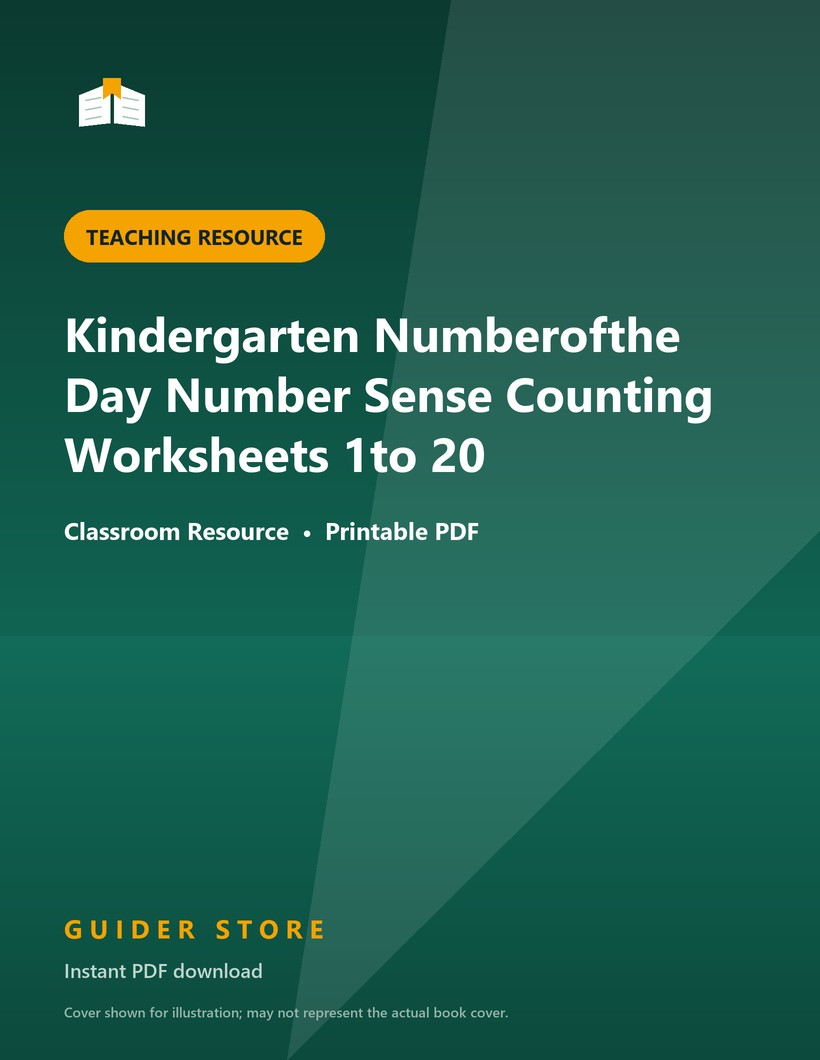 TEACHING RESOURCE

Kindergarten Numberofthe Day Number Sense Counting Worksheets 1to 20

Classroom Resource • Printable PDF

GUIDER STORE

Instant PDF download

Cover shown for illustration; may not represent the actual book cover.